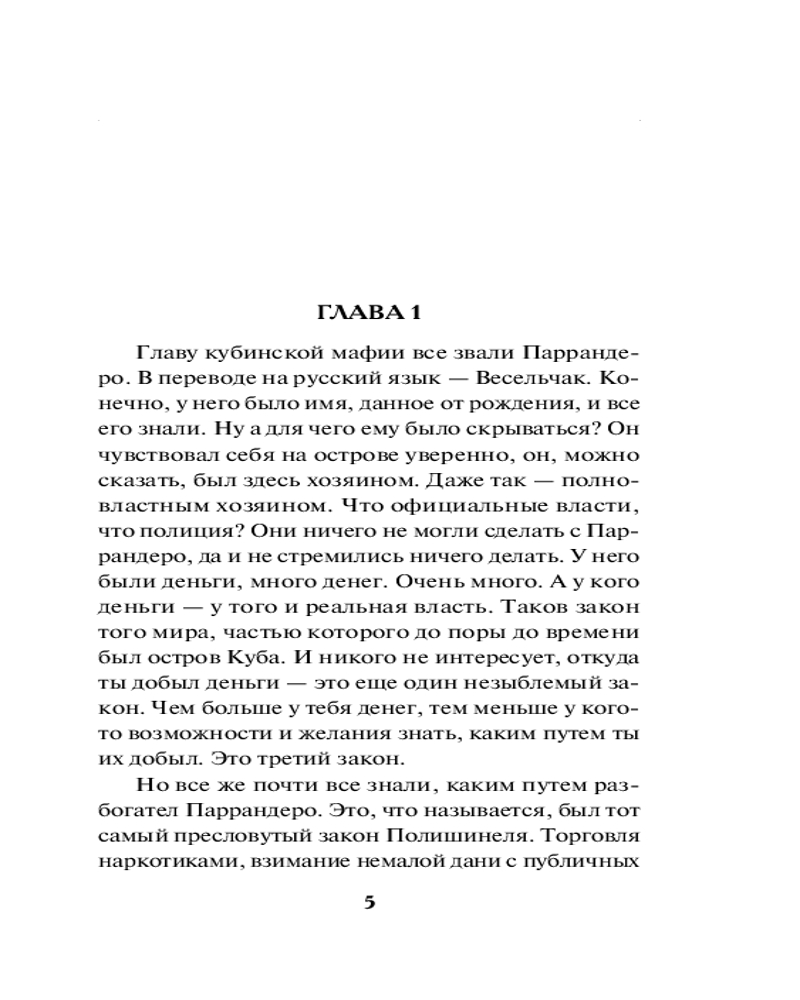 ГЛАВА 1

Главу кубинской мафии все звали Паррандеро. В переводе на русский язык — Весельчак. Конечно, у него было имя, данное от рождения, и все его знали. Ну а для чего ему было скрываться? Он чувствовал себя на острове уверенно, он, можно сказать, был здесь хозяином. Даже так — полновластным хозяином. Что официальные власти, что полиция? Они ничего не могли сделать с Паррандеро, да и не стремились ничего делать. У него были деньги, много денег. Очень много. А у кого деньги — у того и реальная власть. Таков закон того мира, частью которого до поры до времени был остров Куба. И никого не интересует, откуда ты добыл деньги — это еще один незыблемый закон. Чем больше у тебя денег, тем меньше у кого-то возможности и желания знать, каким путем ты их добыл. Это третий закон.

Но все же почти все знали, каким путем разбогател Паррандеро. Это, что называется, был тот самый пресловутый закон Полишинеля. Торговля наркотиками, взимание немалой дани с публичных

5